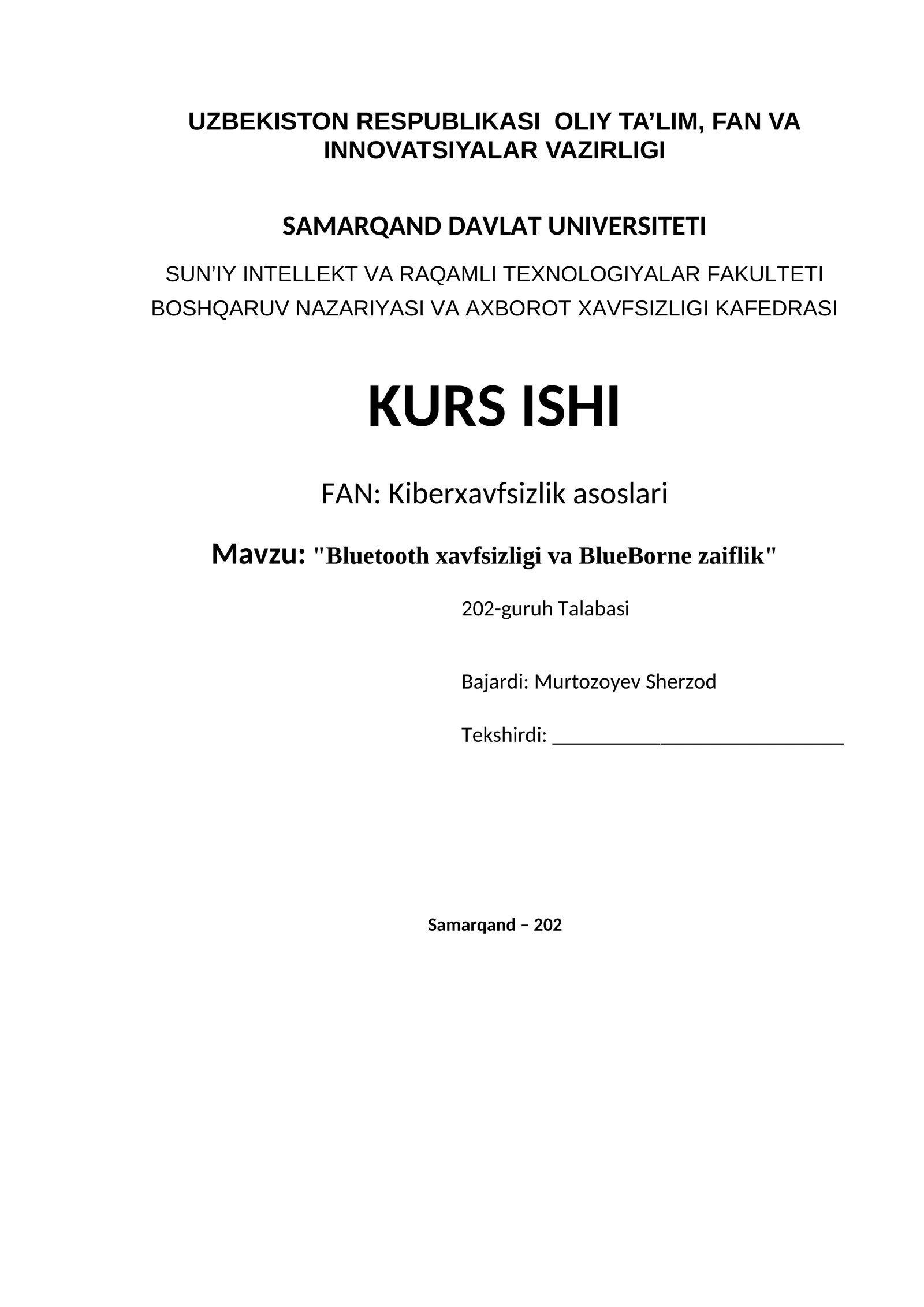 UZBEKISTON RESPUBLIKASI OLIY TA’LIM, FAN VA INNOVATSIYALAR VAZIRLIGI

SAMARQAND DAVLAT UNIVERSITETI

SUN’IY INTELLEKT VA RAQAMLI TEXNOLOGIYALAR FAKULTETI

BOSHQARUV NAZARIYASI VA AXBOROT XAVFSIZLIGI KAFEDRASI

KURS ISHI

FAN: Kiberxavfsizlik asoslari

Mavzu: "Bluetooth xavfsizligi va BlueBorne zaiflik"

202-guruh Talabasi

Bajardi: Murtozoyev Sherzod

Tekshirdi: ____________________________

Samarqand – 202